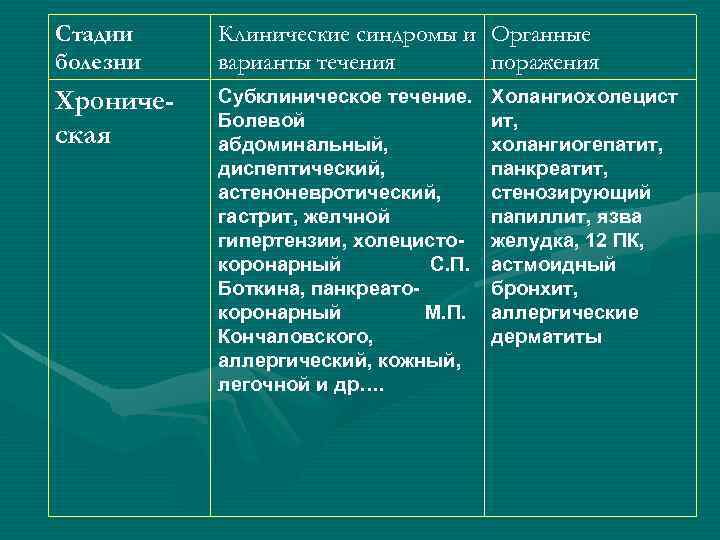 | Стадии болезни | Клинические синдромы и варианты течения | Органные поражения |
|---|---|---|
| Хроническая | Субклиническое течение. Болевой абдоминальный, диспептический, астеноневротический, гастрит, желчной гипертензии, холецисто-коронарный С.П. Боткина, панкреато-коронарный М.П. Кончаловского, аллергический, кожный, легочной и др.… | Холангиохолецистит, холангиогепатит, панкреатит, стенозирующий папиллит, язва желудка, 12 ПК, астмоидный бронхит, аллергические дерматиты |